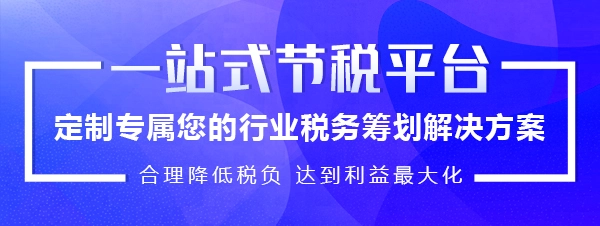 一站式节税平台

定制专属您的行业税务筹划解决方案

合理降低税负 达到利益最大化